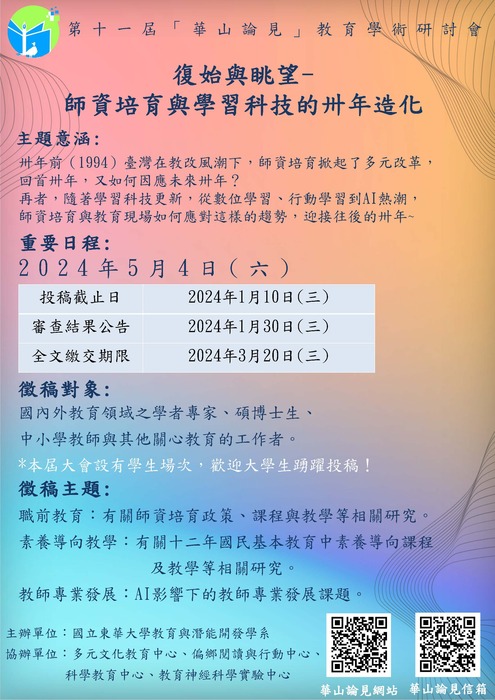 第十一屆「華山論見」教育學術研討會

復始與眺望-
師資培育與學習科技的卅年造化

主題意涵：
卅年前（1994）臺灣在教改風潮下，師資培育掀起了多元改革，回首卅年，又如何因應未來卅年？
再者，隨著學習科技更新，從數位學習、行動學習到AI熱潮，師資培育與教育現場如何應對這樣的趨勢，迎接往後的卅年~

重要日程：
2024年5月4日（六）

| 投稿截止日 | 2024年1月10日(三) |
|---|---|
| 審查結果公告 | 2024年1月30日(三) |
| 全文繳交期限 | 2024年3月20日(三) |

徵稿對象：
國內外教育領域之學者專家、碩博士生、
中小學教師與其他關心教育的工作者。
*本屆大會設有學生場次，歡迎大學生踴躍投稿！

徵稿主題：
職前教育：有關師資培育政策、課程與教學等相關研究。
素養導向教學：有關十二年國民基本教育中素養導向課程及教學等相關研究。
教師專業發展：AI影響下的教師專業發展課題。

主辦單位：國立東華大學教育與潛能開發學系
協辦單位：多元文化教育中心、偏鄉閱讀與行動中心、科學教育中心、教育神經科學實驗中心

華山論見網站 華山論見信箱